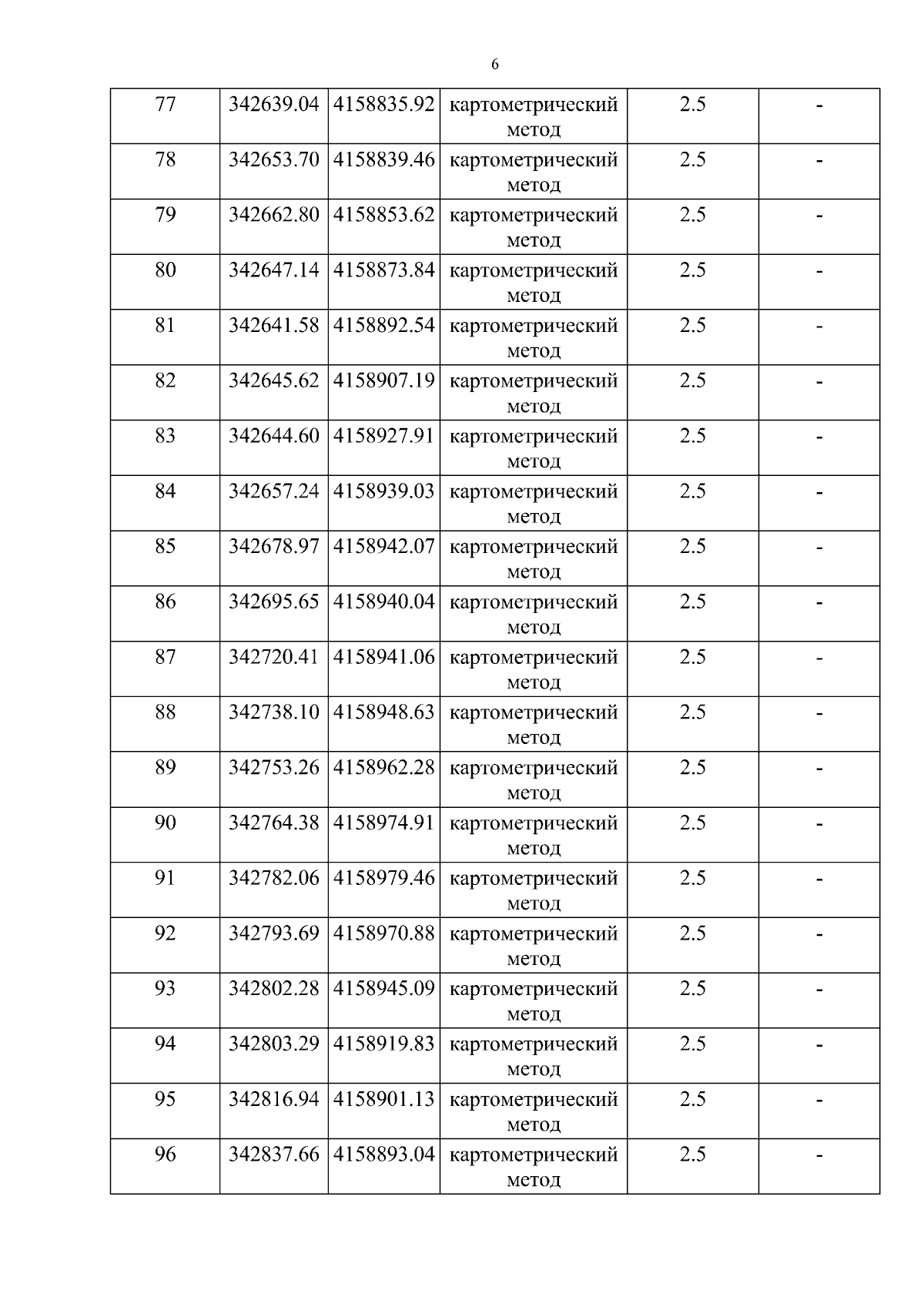 6

| 77 | 342639.04 | 4158835.92 | картометрический метод | 2.5 | - |
|---|---|---|---|---|---|
| 78 | 342653.70 | 4158839.46 | картометрический метод | 2.5 | - |
| 79 | 342662.80 | 4158853.62 | картометрический метод | 2.5 | - |
| 80 | 342647.14 | 4158873.84 | картометрический метод | 2.5 | - |
| 81 | 342641.58 | 4158892.54 | картометрический метод | 2.5 | - |
| 82 | 342645.62 | 4158907.19 | картометрический метод | 2.5 | - |
| 83 | 342644.60 | 4158927.91 | картометрический метод | 2.5 | - |
| 84 | 342657.24 | 4158939.03 | картометрический метод | 2.5 | - |
| 85 | 342678.97 | 4158942.07 | картометрический метод | 2.5 | - |
| 86 | 342695.65 | 4158940.04 | картометрический метод | 2.5 | - |
| 87 | 342720.41 | 4158941.06 | картометрический метод | 2.5 | - |
| 88 | 342738.10 | 4158948.63 | картометрический метод | 2.5 | - |
| 89 | 342753.26 | 4158962.28 | картометрический метод | 2.5 | - |
| 90 | 342764.38 | 4158974.91 | картометрический метод | 2.5 | - |
| 91 | 342782.06 | 4158979.46 | картометрический метод | 2.5 | - |
| 92 | 342793.69 | 4158970.88 | картометрический метод | 2.5 | - |
| 93 | 342802.28 | 4158945.09 | картометрический метод | 2.5 | - |
| 94 | 342803.29 | 4158919.83 | картометрический метод | 2.5 | - |
| 95 | 342816.94 | 4158901.13 | картометрический метод | 2.5 | - |
| 96 | 342837.66 | 4158893.04 | картометрический метод | 2.5 | - |